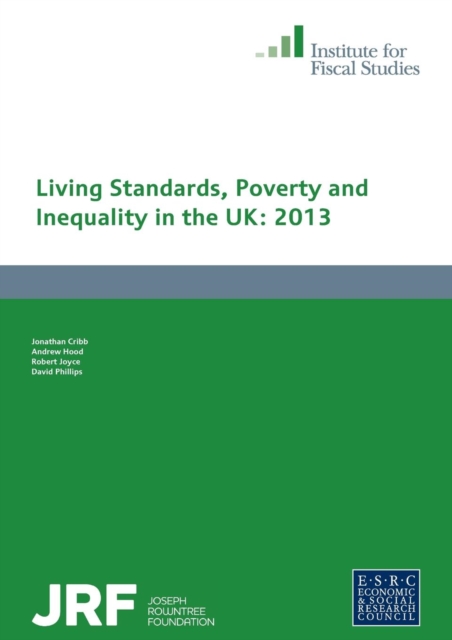 Institute for
Fiscal Studies

Living Standards, Poverty and Inequality in the UK: 2013

Jonathan Cribb
Andrew Hood
Robert Joyce
David Phillips

JRF
JOSEPH
ROWNTREE
FOUNDATION

E·S·R·C
ECONOMIC
& SOCIAL
RESEARCH
COUNCIL